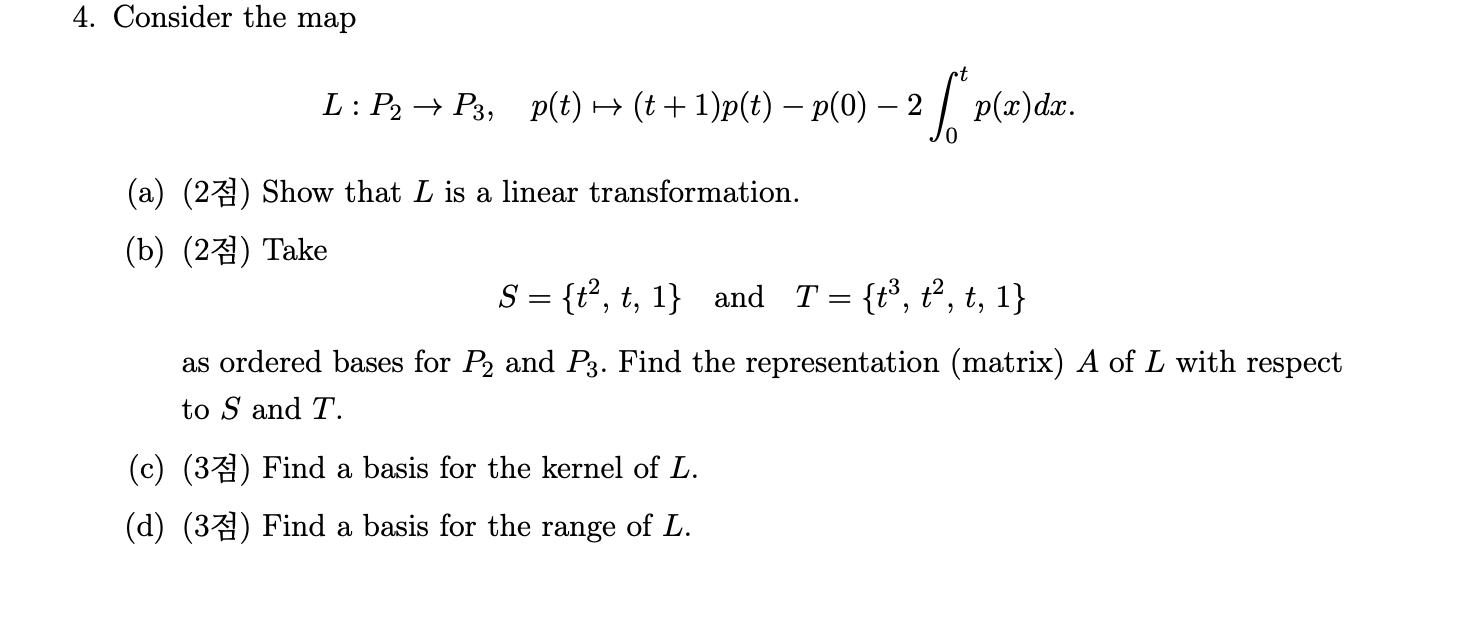 4. Consider the map

$L : P_2 \to P_3, \quad p(t) \mapsto (t+1)p(t) - p(0) - 2\int_0^t p(x)dx.$

(a) (2점) Show that $L$ is a linear transformation.

(b) (2점) Take

$S = \{t^2, t, 1\}$ and $T = \{t^3, t^2, t, 1\}$

as ordered bases for $P_2$ and $P_3$. Find the representation (matrix) $A$ of $L$ with respect to $S$ and $T$.

(c) (3점) Find a basis for the kernel of $L$.

(d) (3점) Find a basis for the range of $L$.